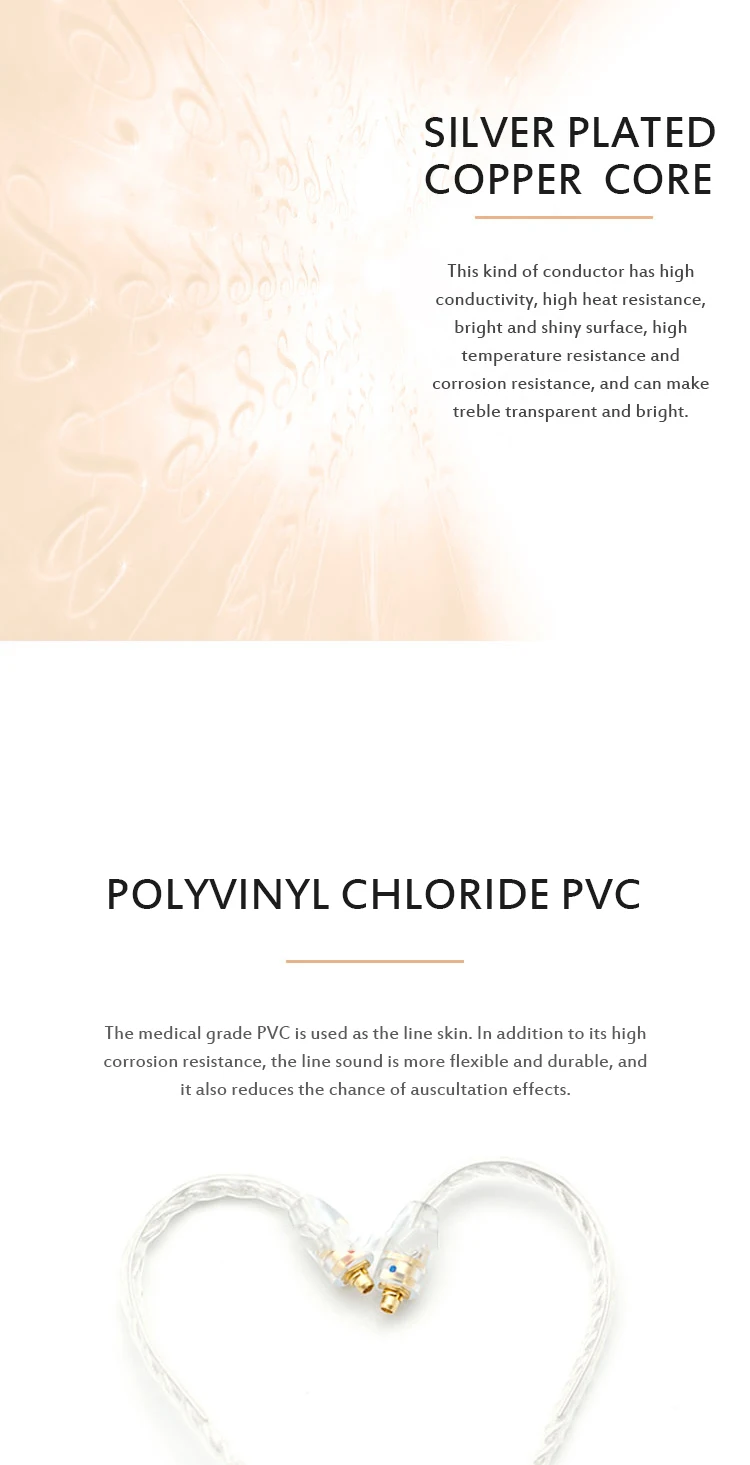 SILVER PLATED COPPER CORE

This kind of conductor has high conductivity, high heat resistance, bright and shiny surface, high temperature resistance and corrosion resistance, and can make treble transparent and bright.

POLYVINYL CHLORIDE PVC

The medical grade PVC is used as the line skin. In addition to its high corrosion resistance, the line sound is more flexible and durable, and it also reduces the chance of auscultation effects.